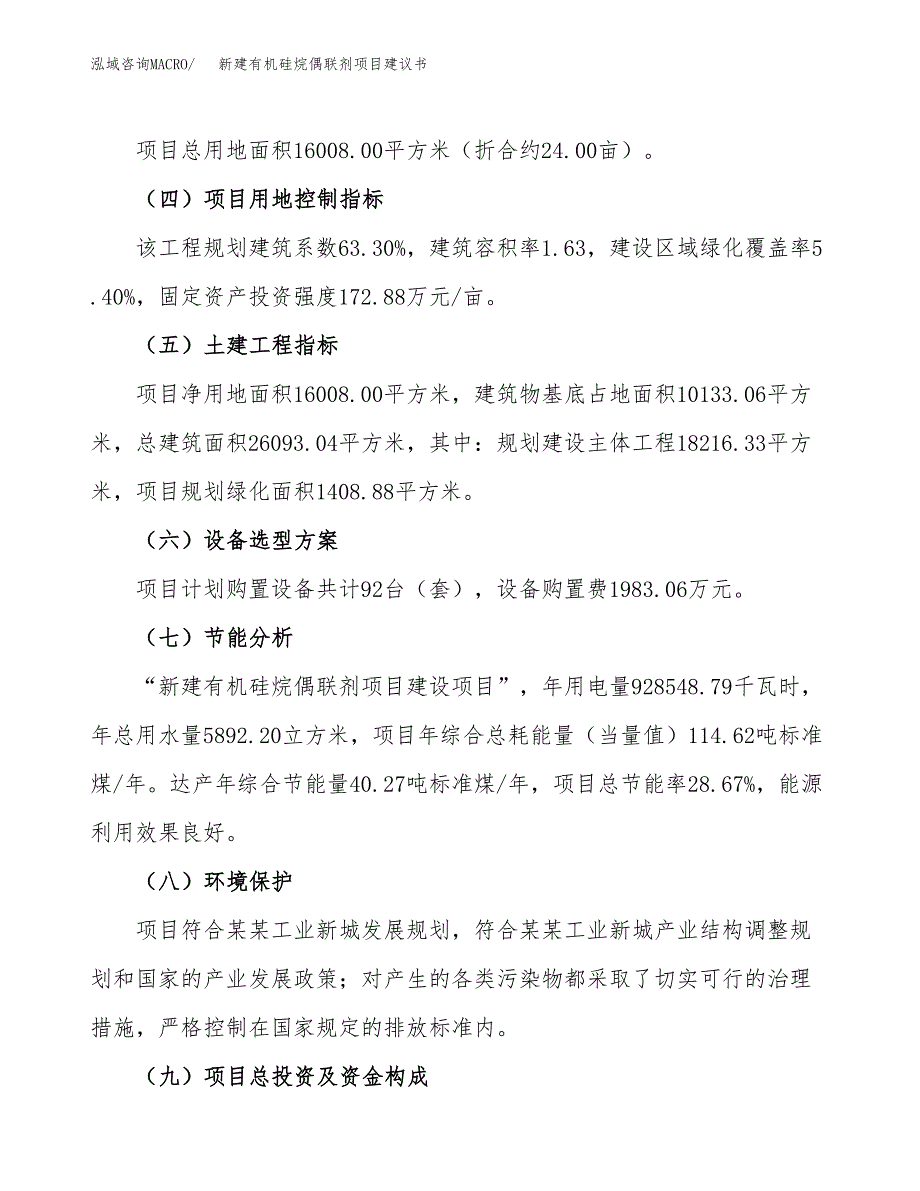 泓域咨询MACRO/　新建有机硅烷偶联剂项目建议书

项目总用地面积16008.00平方米（折合约24.00亩）。

（四）项目用地控制指标

该工程规划建筑系数63.30%，建筑容积率1.63，建设区域绿化覆盖率5.40%，固定资产投资强度172.88万元/亩。

（五）土建工程指标

项目净用地面积16008.00平方米，建筑物基底占地面积10133.06平方米，总建筑面积26093.04平方米，其中：规划建设主体工程18216.33平方米，项目规划绿化面积1408.88平方米。

（六）设备选型方案

项目计划购置设备共计92台（套），设备购置费1983.06万元。

（七）节能分析

“新建有机硅烷偶联剂项目建设项目”，年用电量928548.79千瓦时，年总用水量5892.20立方米，项目年综合总耗能量（当量值）114.62吨标准煤/年。达产年综合节能量40.27吨标准煤/年，项目总节能率28.67%，能源利用效果良好。

（八）环境保护

项目符合某某工业新城发展规划，符合某某工业新城产业结构调整规划和国家的产业发展政策；对产生的各类污染物都采取了切实可行的治理措施，严格控制在国家规定的排放标准内。

（九）项目总投资及资金构成